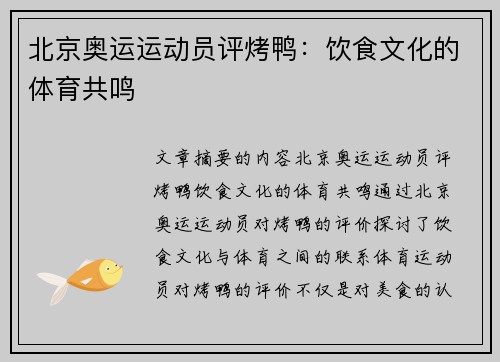 北京奥运运动员评烤鸭：饮食文化的体育共鸣

文章摘要的内容北京奥运运动员评烤鸭饮食文化的体育共鸣通过北京奥运运动员对烤鸭的评价探讨了饮食文化与体育之间的联系体育运动员对烤鸭的评价不仅是对美食的认